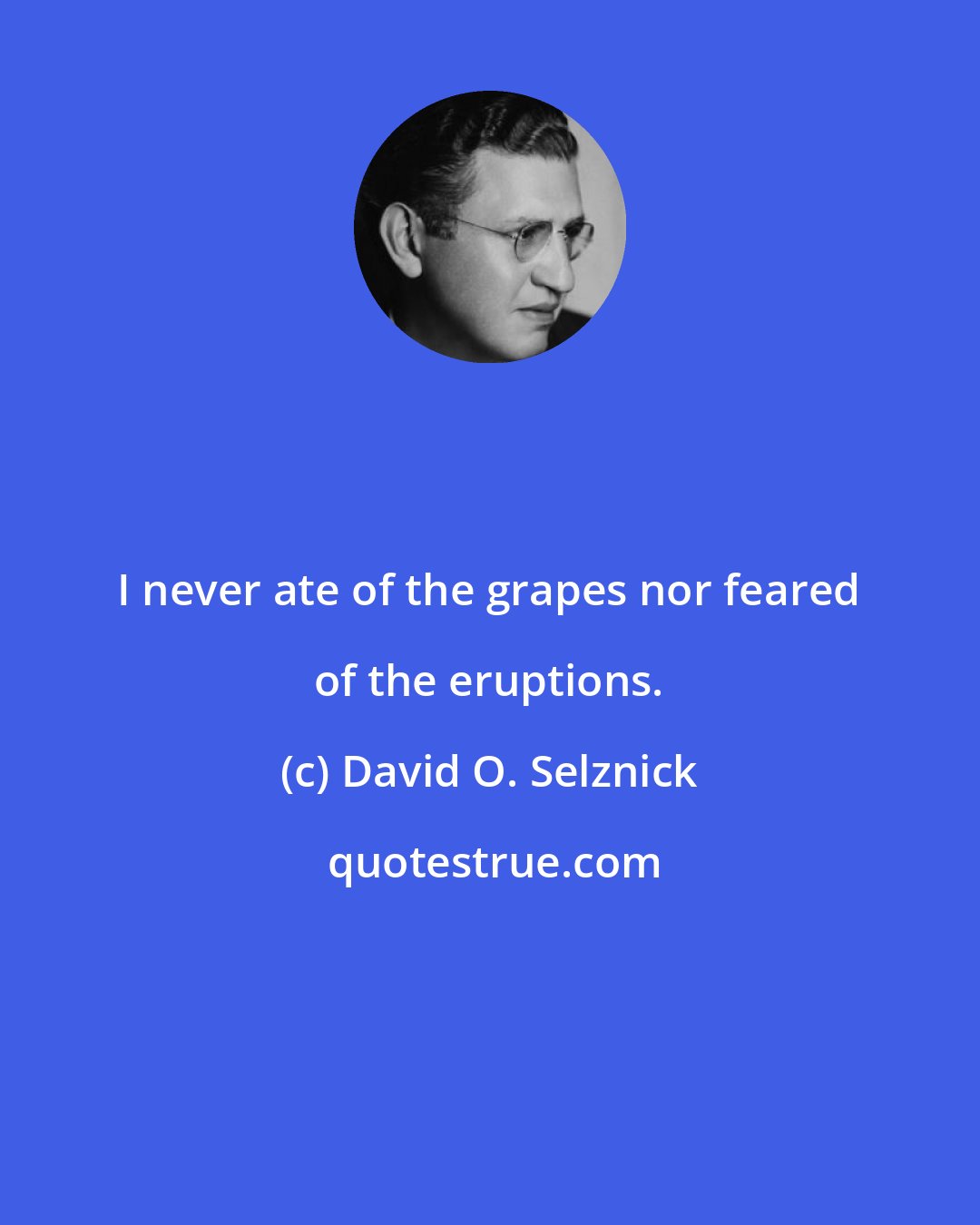 I never ate of the grapes nor feared of the eruptions.

(c) David O. Selznick

quotestrue.com